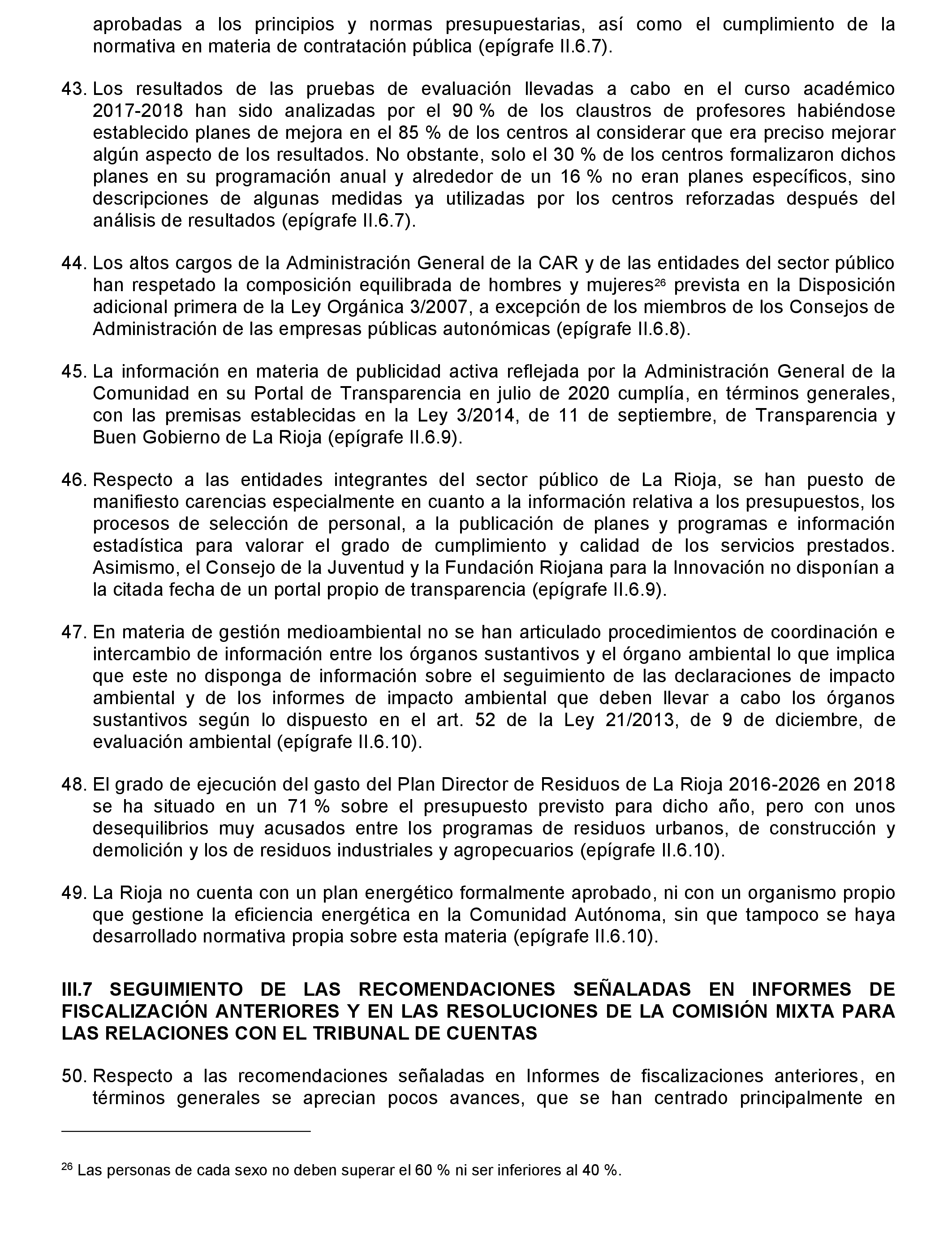 aprobadas a los principios y normas presupuestarias, así como el cumplimiento de la normativa en materia de contratación pública (epígrafe II.6.7).

43. Los resultados de las pruebas de evaluación llevadas a cabo en el curso académico 2017-2018 han sido analizadas por el 90 % de los claustros de profesores habiéndose establecido planes de mejora en el 85 % de los centros al considerar que era preciso mejorar algún aspecto de los resultados. No obstante, solo el 30 % de los centros formalizaron dichos planes en su programación anual y alrededor de un 16 % no eran planes específicos, sino descripciones de algunas medidas ya utilizadas por los centros reforzadas después del análisis de resultados (epígrafe II.6.7).

44. Los altos cargos de la Administración General de la CAR y de las entidades del sector público han respetado la composición equilibrada de hombres y mujeres$^{26}$ prevista en la Disposición adicional primera de la Ley Orgánica 3/2007, a excepción de los miembros de los Consejos de Administración de las empresas públicas autonómicas (epígrafe II.6.8).

45. La información en materia de publicidad activa reflejada por la Administración General de la Comunidad en su Portal de Transparencia en julio de 2020 cumplía, en términos generales, con las premisas establecidas en la Ley 3/2014, de 11 de septiembre, de Transparencia y Buen Gobierno de La Rioja (epígrafe II.6.9).

46. Respecto a las entidades integrantes del sector público de La Rioja, se han puesto de manifiesto carencias especialmente en cuanto a la información relativa a los presupuestos, los procesos de selección de personal, a la publicación de planes y programas e información estadística para valorar el grado de cumplimiento y calidad de los servicios prestados. Asimismo, el Consejo de la Juventud y la Fundación Riojana para la Innovación no disponían a la citada fecha de un portal propio de transparencia (epígrafe II.6.9).

47. En materia de gestión medioambiental no se han articulado procedimientos de coordinación e intercambio de información entre los órganos sustantivos y el órgano ambiental lo que implica que este no disponga de información sobre el seguimiento de las declaraciones de impacto ambiental y de los informes de impacto ambiental que deben llevar a cabo los órganos sustantivos según lo dispuesto en el art. 52 de la Ley 21/2013, de 9 de diciembre, de evaluación ambiental (epígrafe II.6.10).

48. El grado de ejecución del gasto del Plan Director de Residuos de La Rioja 2016-2026 en 2018 se ha situado en un 71 % sobre el presupuesto previsto para dicho año, pero con unos desequilibrios muy acusados entre los programas de residuos urbanos, de construcción y demolición y los de residuos industriales y agropecuarios (epígrafe II.6.10).

49. La Rioja no cuenta con un plan energético formalmente aprobado, ni con un organismo propio que gestione la eficiencia energética en la Comunidad Autónoma, sin que tampoco se haya desarrollado normativa propia sobre esta materia (epígrafe II.6.10).

III.7 SEGUIMIENTO DE LAS RECOMENDACIONES SEÑALADAS EN INFORMES DE FISCALIZACIÓN ANTERIORES Y EN LAS RESOLUCIONES DE LA COMISIÓN MIXTA PARA LAS RELACIONES CON EL TRIBUNAL DE CUENTAS

50. Respecto a las recomendaciones señaladas en Informes de fiscalizaciones anteriores, en términos generales se aprecian pocos avances, que se han centrado principalmente en

$^{26}$ Las personas de cada sexo no deben superar el 60 % ni ser inferiores al 40 %.